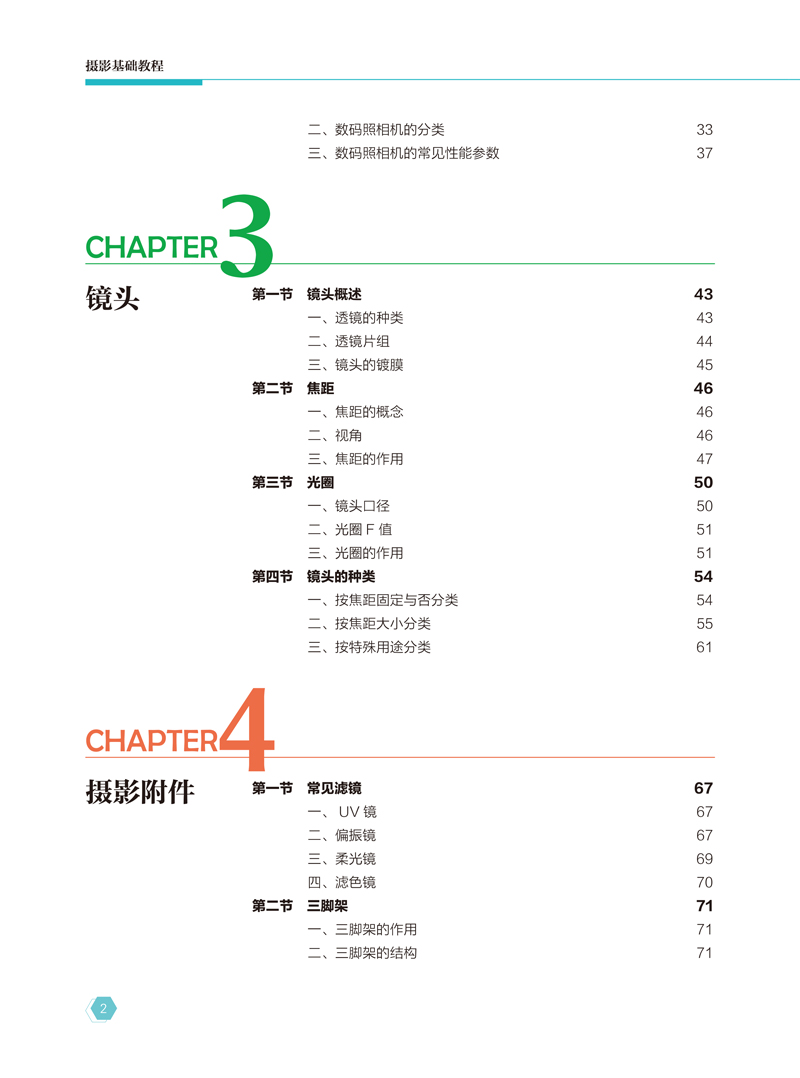 摄影基础教程

二、数码照相机的分类 33
三、数码照相机的常见性能参数 37

CHAPTER 3

镜头

第一节 镜头概述 43
一、透镜的种类 43
二、透镜片组 44
三、镜头的镀膜 45
第二节 焦距 46
一、焦距的概念 46
二、视角 46
三、焦距的作用 47
第三节 光圈 50
一、镜头口径 50
二、光圈 F 值 51
三、光圈的作用 51
第四节 镜头的种类 54
一、按焦距固定与否分类 54
二、按焦距大小分类 55
三、按特殊用途分类 61

CHAPTER 4

摄影附件

第一节 常见滤镜 67
一、UV 镜 67
二、偏振镜 67
三、柔光镜 69
四、滤色镜 70
第二节 三脚架 71
一、三脚架的作用 71
二、三脚架的结构 71

2